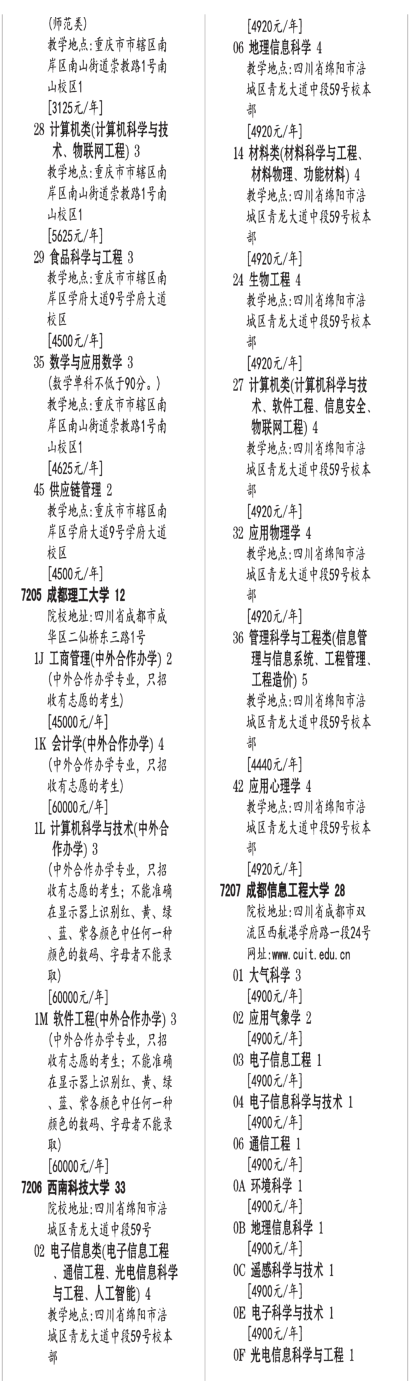 (师范类)
教学地点:重庆市市辖区南岸区南山街道崇教路1号南山校区1
[3125元/年]
28 计算机类(计算机科学与技术、物联网工程) 3
教学地点:重庆市市辖区南岸区南山街道崇教路1号南山校区1
[5625元/年]
29 食品科学与工程 3
教学地点:重庆市市辖区南岸区学府大道9号学府大道校区
[4500元/年]
35 数学与应用数学 3
(数学单科不低于90分。)
教学地点:重庆市市辖区南岸区南山街道崇教路1号南山校区1
[4625元/年]
45 供应链管理 2
教学地点:重庆市市辖区南岸区学府大道9号学府大道校区
[4500元/年]
7205 成都理工大学 12
院校地址:四川省成都市成华区二仙桥东三路1号
1J 工商管理(中外合作办学) 2
(中外合作办学专业,只招收有志愿的考生)
[45000元/年]
1K 会计学(中外合作办学) 4
(中外合作办学专业,只招收有志愿的考生)
[60000元/年]
1L 计算机科学与技术(中外合作办学) 3
(中外合作办学专业,只招收有志愿的考生;不能准确在显示器上识别红、黄、绿、蓝、紫各颜色中任何一种颜色的数码、字母者不能录取)
[60000元/年]
1M 软件工程(中外合作办学) 3
(中外合作办学专业,只招收有志愿的考生;不能准确在显示器上识别红、黄、绿、蓝、紫各颜色中任何一种颜色的数码、字母者不能录取)
[60000元/年]
7206 西南科技大学 33
院校地址:四川省绵阳市涪城区青龙大道中段59号
02 电子信息类(电子信息工程、通信工程、光电信息科学与工程、人工智能) 4
教学地点:四川省绵阳市涪城区青龙大道中段59号校本部
[4920元/年]
06 地理信息科学 4
教学地点:四川省绵阳市涪城区青龙大道中段59号校本部
[4920元/年]
14 材料类(材料科学与工程、材料物理、功能材料) 4
教学地点:四川省绵阳市涪城区青龙大道中段59号校本部
[4920元/年]
24 生物工程 4
教学地点:四川省绵阳市涪城区青龙大道中段59号校本部
[4920元/年]
27 计算机类(计算机科学与技术、软件工程、信息安全、物联网工程) 4
教学地点:四川省绵阳市涪城区青龙大道中段59号校本部
[4920元/年]
32 应用物理学 4
教学地点:四川省绵阳市涪城区青龙大道中段59号校本部
[4920元/年]
36 管理科学与工程类(信息管理与信息系统、工程管理、工程造价) 5
教学地点:四川省绵阳市涪城区青龙大道中段59号校本部
[4440元/年]
42 应用心理学 4
教学地点:四川省绵阳市涪城区青龙大道中段59号校本部
[4920元/年]
7207 成都信息工程大学 28
院校地址:四川省成都市双流区西航港学府路一段24号
网址:www.cuit.edu.cn
01 大气科学 3
[4900元/年]
02 应用气象学 2
[4900元/年]
03 电子信息工程 1
[4900元/年]
04 电子信息科学与技术 1
[4900元/年]
06 通信工程 1
[4900元/年]
0A 环境科学 1
[4900元/年]
0B 地理信息科学 1
[4900元/年]
0C 遥感科学与技术 1
[4900元/年]
0E 电子科学与技术 1
[4900元/年]
0F 光电信息科学与工程 1